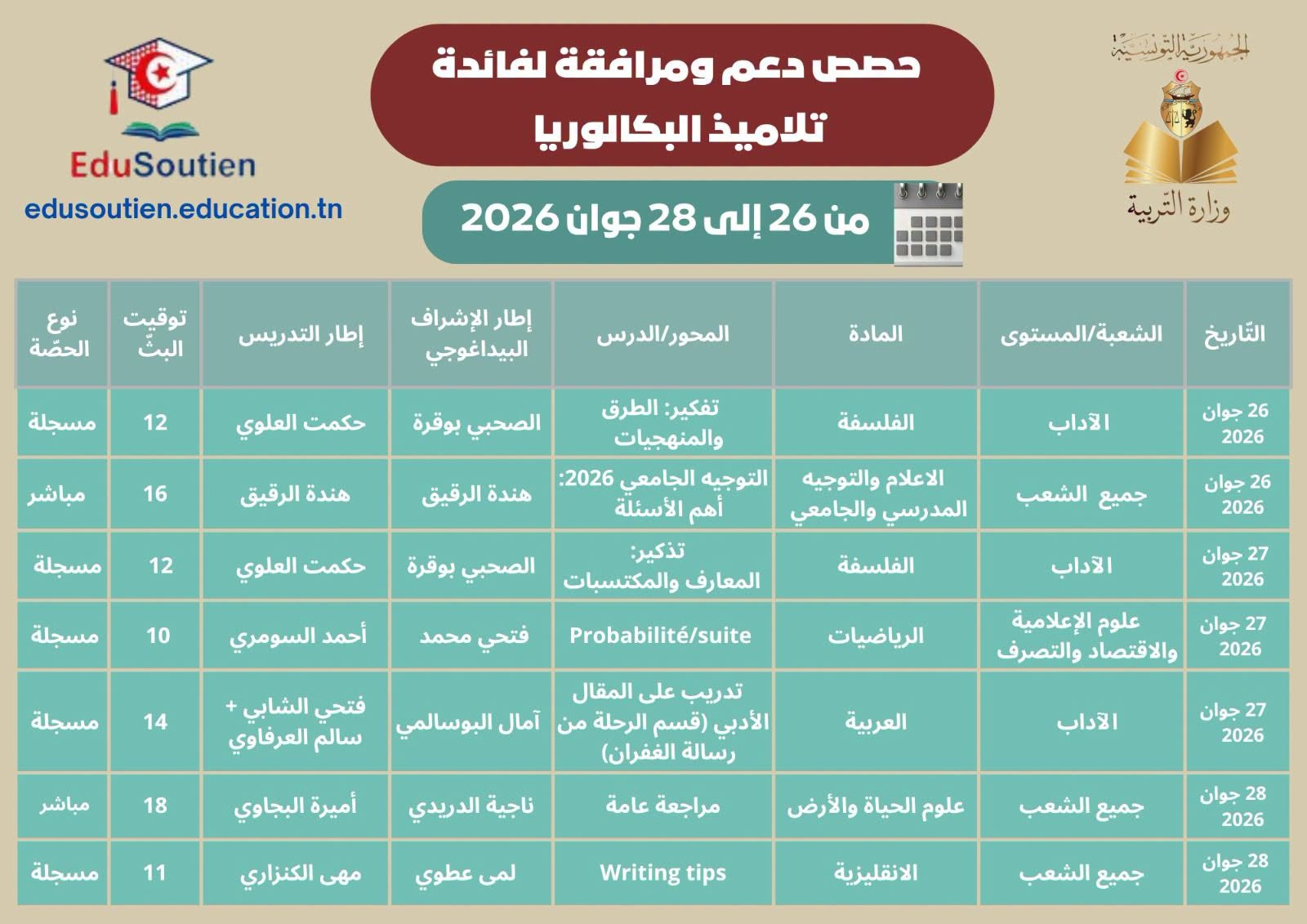 الجمهورية التونسية
وزارة التربية

حصص دعم ومرافقة لفائدة تلاميذ البكالوريا

من 26 إلى 28 جوان 2026

EduSoutien
edusoutien.education.tn

| التّاريخ | الشعبة/المستوى | المادة | المحور/الدرس | إطار الإشراف البيداغوجي | إطار التدريس | توقيت البثّ | نوع الحصّة |
|---|---|---|---|---|---|---|---|
| 26 جوان 2026 | الآداب | الفلسفة | تفكير: الطرق والمنهجيات | الصحبي بوقرة | حكمت العلوي | 12 | مسجلة |
| 26 جوان 2026 | جميع الشعب | الاعلام والتوجيه المدرسي والجامعي | التوجيه الجامعي 2026: أهم الأسئلة | هندة الرقيق | هندة الرقيق | 16 | مباشر |
| 27 جوان 2026 | الآداب | الفلسفة | تذكير: المعارف والمكتسبات | الصحبي بوقرة | حكمت العلوي | 12 | مسجلة |
| 27 جوان 2026 | علوم الإعلامية والاقتصاد والتصرف | الرياضيات | Probabilité/suite | فتحي محمد | أحمد السومري | 10 | مسجلة |
| 27 جوان 2026 | الآداب | العربية | تدريب على المقال الأدبي (قسم الرحلة من رسالة الغفران) | آمال البوسالمي | فتحي الشابي + سالم العرفاوي | 14 | مسجلة |
| 28 جوان 2026 | جميع الشعب | علوم الحياة والأرض | مراجعة عامة | ناجية الدريدي | أميرة البجاوي | 18 | مباشر |
| 28 جوان 2026 | جميع الشعب | الانقليزية | Writing tips | لمى عطوي | مهى الكنزاري | 11 | مسجلة |